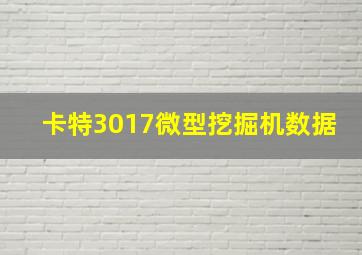 卡特3017微型挖掘机数据